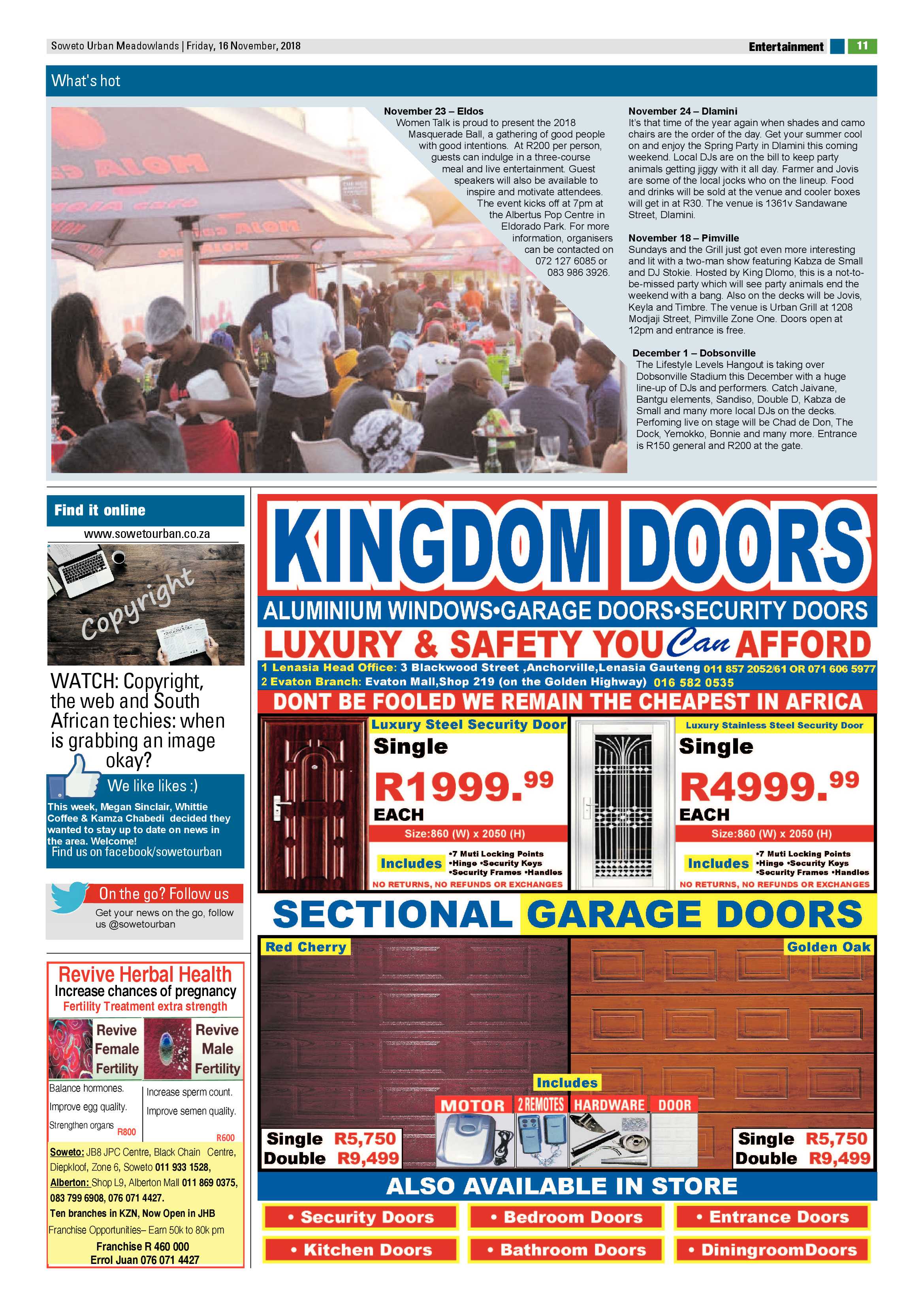 Soweto Urban Meadowlands | Friday, 16 November, 2018

Entertainment 11

What's hot

November 23 – Eldos
Women Talk is proud to present the 2018 Masquerade Ball, a gathering of good people with good intentions. At R200 per person, guests can indulge in a three-course meal and live entertainment. Guest speakers will also be available to inspire and motivate attendees. The event kicks off at 7pm at the Albertus Pop Centre in Eldorado Park. For more information, organisers can be contacted on 072 127 6085 or 083 986 3926.

November 24 – Dlamini
It's that time of the year again when shades and camo chairs are the order of the day. Get your summer cool on and enjoy the Spring Party in Dlamini this coming weekend. Local DJs are on the bill to keep party animals getting jiggy with it all day. Farmer and Jovis are some of the local jocks who on the lineup. Food and drinks will be sold at the venue and cooler boxes will get in at R30. The venue is 1361v Sandawane Street, Dlamini.

November 18 – Pimville
Sundays and the Grill just got even more interesting and lit with a two-man show featuring Kabza de Small and DJ Stokie. Hosted by King Dlomo, this is a not-to-be-missed party which will see party animals end the weekend with a bang. Also on the decks will be Jovis, Keyla and Timbre. The venue is Urban Grill at 1208 Modjaji Street, Pimville Zone One. Doors open at 12pm and entrance is free.

December 1 – Dobsonville
The Lifestyle Levels Hangout is taking over Dobsonville Stadium this December with a huge line-up of DJs and performers. Catch Jaivane, Bantgu elements, Sandiso, Double D, Kabza de Small and many more local DJs on the decks. Perfoming live on stage will be Chad de Don, The Dock, Yemokko, Bonnie and many more. Entrance is R150 general and R200 at the gate.

Find it online
www.sowetourban.co.za

Copyright

WATCH: Copyright, the web and South African techies: when is grabbing an image okay?

We like likes :)
This week, Megan Sinclair, Whittie Coffee & Kamza Chabedi decided they wanted to stay up to date on news in the area. Welcome!
Find us on facebook/sowetourban

On the go? Follow us
Get your news on the go, follow us @sowetourban

Revive Herbal Health
Increase chances of pregnancy
Fertility Treatment extra strength
Revive Female Fertility
Revive Male Fertility
Balance hormones.
Improve egg quality.
Strengthen organs R800
Increase sperm count.
Improve semen quality.
R600
Soweto: JB8 JPC Centre, Black Chain Centre, Diepkloof, Zone 6, Soweto 011 933 1528,
Alberton: Shop L9, Alberton Mall 011 869 0375, 083 799 6908, 076 071 4427.
Ten branches in KZN, Now Open in JHB
Franchise Opportunities– Earn 50k to 80k pm
Franchise R 460 000
Errol Juan 076 071 4427

KINGDOM DOORS
ALUMINIUM WINDOWS•GARAGE DOORS•SECURITY DOORS
LUXURY & SAFETY YOU Can AFFORD
1 Lenasia Head Office: 3 Blackwood Street ,Anchorville,Lenasia Gauteng 011 857 2052/61 OR 071 606 5977
2 Evaton Branch: Evaton Mall,Shop 219 (on the Golden Highway) 016 582 0535
DONT BE FOOLED WE REMAIN THE CHEAPEST IN AFRICA

Luxury Steel Security Door
Single
R1999.99
EACH
Size:860 (W) x 2050 (H)
Includes •7 Muti Locking Points •Hinge •Security Keys •Security Frames •Handles
NO RETURNS, NO REFUNDS OR EXCHANGES

Luxury Stainless Steel Security Door
Single
R4999.99
EACH
Size:860 (W) x 2050 (H)
Includes •7 Muti Locking Points •Hinge •Security Keys •Security Frames •Handles
NO RETURNS, NO REFUNDS OR EXCHANGES

SECTIONAL GARAGE DOORS
Red Cherry
Golden Oak
Includes
MOTOR 2 REMOTES HARDWARE DOOR
Single R5,750
Double R9,499
Single R5,750
Double R9,499

ALSO AVAILABLE IN STORE
• Security Doors
• Bedroom Doors
• Entrance Doors
• Kitchen Doors
• Bathroom Doors
• DiningroomDoors